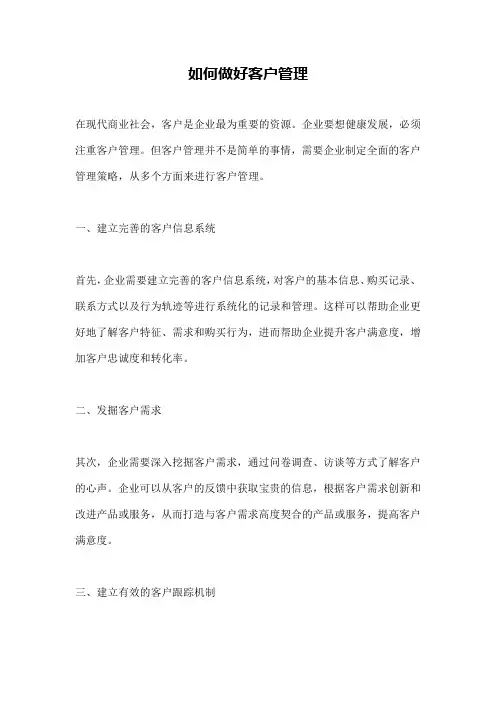 如何做好客户管理

在现代商业社会，客户是企业最为重要的资源。企业要想健康发展，必须注重客户管理。但客户管理并不是简单的事情，需要企业制定全面的客户管理策略，从多个方面来进行客户管理。

一、建立完善的客户信息系统

首先，企业需要建立完善的客户信息系统，对客户的基本信息、购买记录、联系方式以及行为轨迹等进行系统化的记录和管理。这样可以帮助企业更好地了解客户特征、需求和购买行为，进而帮助企业提升客户满意度，增加客户忠诚度和转化率。

二、发掘客户需求

其次，企业需要深入挖掘客户需求，通过问卷调查、访谈等方式了解客户的心声。企业可以从客户的反馈中获取宝贵的信息，根据客户需求创新和改进产品或服务，从而打造与客户需求高度契合的产品或服务，提高客户满意度。

三、建立有效的客户跟踪机制